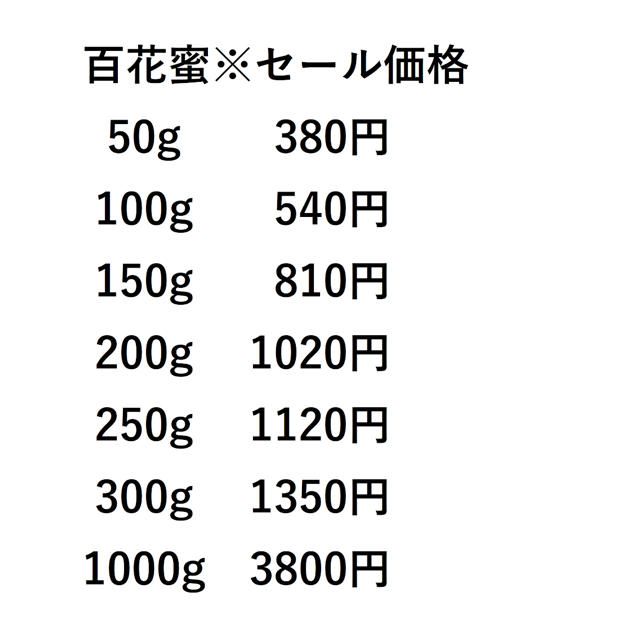 百花蜜※セール価格

50g 380円

100g 540円

150g 810円

200g 1020円

250g 1120円

300g 1350円

1000g 3800円